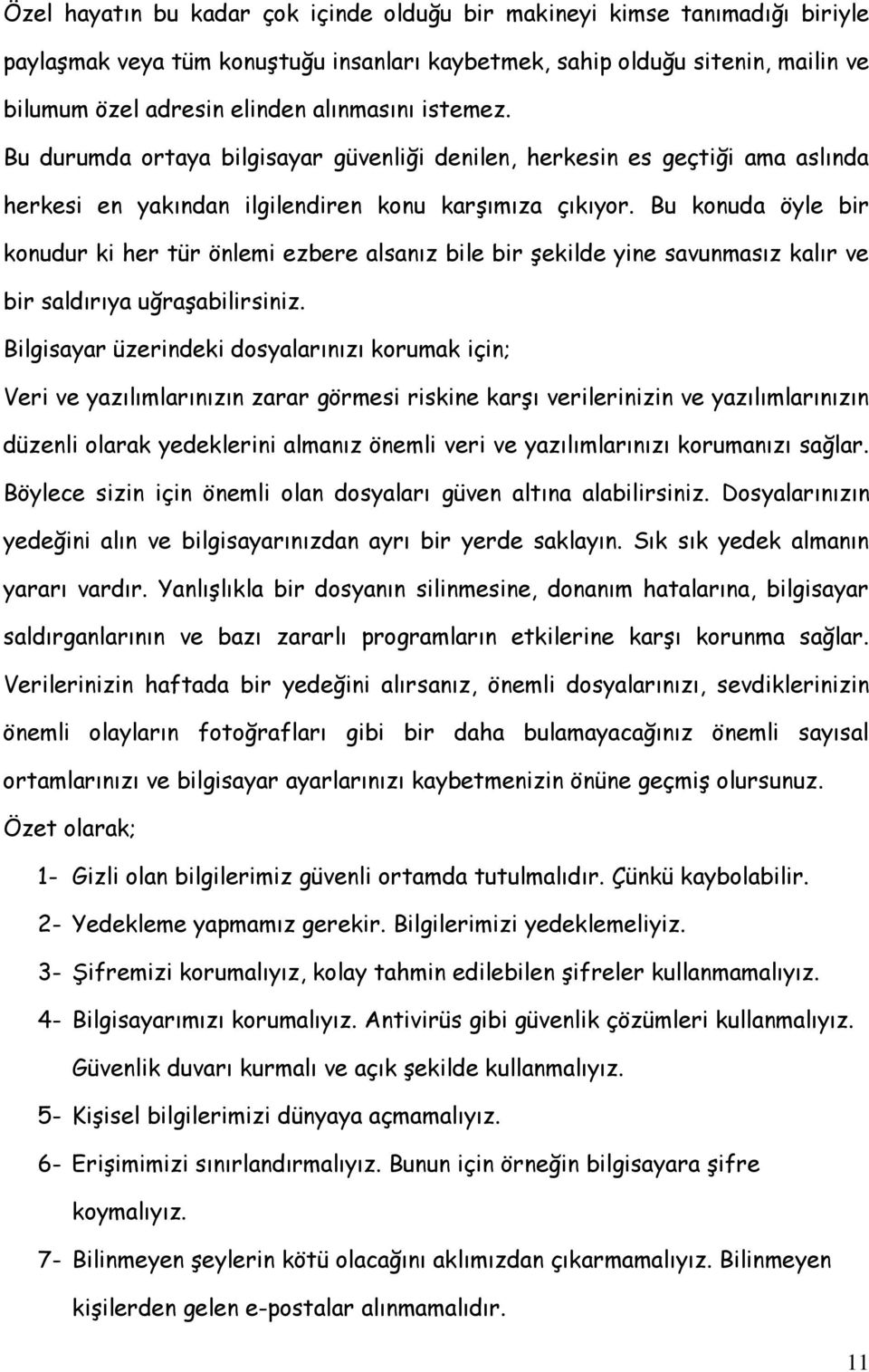 Özel hayatın bu kadar çok içinde olduğu bir makineyi kimse tanımadığı biriyle paylaşmak veya tüm konuştuğu insanları kaybetmek, sahip olduğu sitenin, mailin ve bilumum özel adresin elinden alınmasını istemez.

Bu durumda ortaya bilgisayar güvenliği denilen, herkesin es geçtiği ama aslında herkesi en yakından ilgilendiren konu karşımıza çıkıyor. Bu konuda öyle bir konudur ki her tür önlemi ezbere alsanız bile bir şekilde yine savunmasız kalır ve bir saldırıya uğraşabilirsiniz.

Bilgisayar üzerindeki dosyalarınızı korumak için;

Veri ve yazılımlarınızın zarar görmesi riskine karşı verilerinizin ve yazılımlarınızın düzenli olarak yedeklerini almanız önemli veri ve yazılımlarınızı korumanızı sağlar. Böylece sizin için önemli olan dosyaları güven altına alabilirsiniz. Dosyalarınızın yedeğini alın ve bilgisayarınızdan ayrı bir yerde saklayın. Sık sık yedek almanın yararı vardır. Yanlışlıkla bir dosyanın silinmesine, donanım hatalarına, bilgisayar saldırganlarının ve bazı zararlı programların etkilerine karşı korunma sağlar. Verilerinizin haftada bir yedeğini alırsanız, önemli dosyalarınızı, sevdiklerinizin önemli olayların fotoğrafları gibi bir daha bulamayacağınız önemli sayısal ortamlarınızı ve bilgisayar ayarlarınızı kaybetmenizin önüne geçmiş olursunuz.

Özet olarak;

1- Gizli olan bilgilerimiz güvenli ortamda tutulmalıdır. Çünkü kaybolabilir.

2- Yedekleme yapmamız gerekir. Bilgilerimizi yedeklemeliyiz.

3- Şifremizi korumalıyız, kolay tahmin edilebilen şifreler kullanmamalıyız.

4- Bilgisayarımızı korumalıyız. Antivirüs gibi güvenlik çözümleri kullanmalıyız. Güvenlik duvarı kurmalı ve açık şekilde kullanmalıyız.

5- Kişisel bilgilerimizi dünyaya açmamalıyız.

6- Erişimimizi sınırlandırmalıyız. Bunun için örneğin bilgisayara şifre koymalıyız.

7- Bilinmeyen şeylerin kötü olacağını aklımızdan çıkarmamalıyız. Bilinmeyen kişilerden gelen e-postalar alınmamalıdır.

11